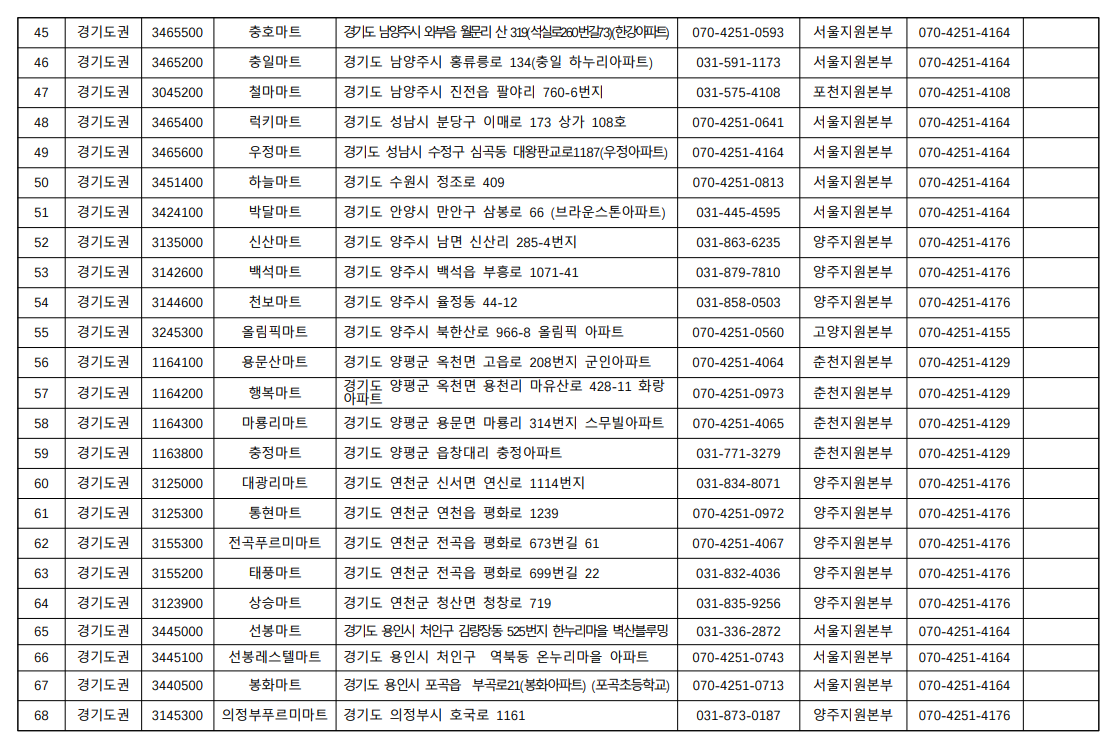 | 45 | 경기도권 | 3465500 | 충호마트 | 경기도 남양주시 와부읍 월문리 산 319(석실로260번길73)(한강아파트) | 070-4251-0593 | 서울지원본부 | 070-4251-4164 | |
|---|---|---|---|---|---|---|---|---|
| 46 | 경기도권 | 3465200 | 충일마트 | 경기도 남양주시 홍류릉로 134(충일 하누리아파트) | 031-591-1173 | 서울지원본부 | 070-4251-4164 | |
| 47 | 경기도권 | 3045200 | 철마마트 | 경기도 남양주시 진전읍 팔야리 760-6번지 | 031-575-4108 | 포천지원본부 | 070-4251-4108 | |
| 48 | 경기도권 | 3465400 | 럭키마트 | 경기도 성남시 분당구 이매로 173 상가 108호 | 070-4251-0641 | 서울지원본부 | 070-4251-4164 | |
| 49 | 경기도권 | 3465600 | 우정마트 | 경기도 성남시 수정구 심곡동 대왕판교로1187(우정아파트) | 070-4251-4164 | 서울지원본부 | 070-4251-4164 | |
| 50 | 경기도권 | 3451400 | 하늘마트 | 경기도 수원시 정조로 409 | 070-4251-0813 | 서울지원본부 | 070-4251-4164 | |
| 51 | 경기도권 | 3424100 | 박달마트 | 경기도 안양시 만안구 삼봉로 66 (브라운스톤아파트) | 031-445-4595 | 서울지원본부 | 070-4251-4164 | |
| 52 | 경기도권 | 3135000 | 신산마트 | 경기도 양주시 남면 신산리 285-4번지 | 031-863-6235 | 양주지원본부 | 070-4251-4176 | |
| 53 | 경기도권 | 3142600 | 백석마트 | 경기도 양주시 백석읍 부흥로 1071-41 | 031-879-7810 | 양주지원본부 | 070-4251-4176 | |
| 54 | 경기도권 | 3144600 | 천보마트 | 경기도 양주시 율정동 44-12 | 031-858-0503 | 양주지원본부 | 070-4251-4176 | |
| 55 | 경기도권 | 3245300 | 올림픽마트 | 경기도 양주시 북한산로 966-8 올림픽 아파트 | 070-4251-0560 | 고양지원본부 | 070-4251-4155 | |
| 56 | 경기도권 | 1164100 | 용문산마트 | 경기도 양평군 옥천면 고읍로 208번지 군인아파트 | 070-4251-4064 | 춘천지원본부 | 070-4251-4129 | |
| 57 | 경기도권 | 1164200 | 행복마트 | 경기도 양평군 옥천면 용천리 마유산로 428-11 화랑아파트 | 070-4251-0973 | 춘천지원본부 | 070-4251-4129 | |
| 58 | 경기도권 | 1164300 | 마룡리마트 | 경기도 양평군 용문면 마룡리 314번지 스무빌아파트 | 070-4251-4065 | 춘천지원본부 | 070-4251-4129 | |
| 59 | 경기도권 | 1163800 | 충정마트 | 경기도 양평군 읍창대리 충정아파트 | 031-771-3279 | 춘천지원본부 | 070-4251-4129 | |
| 60 | 경기도권 | 3125000 | 대광리마트 | 경기도 연천군 신서면 연신로 1114번지 | 031-834-8071 | 양주지원본부 | 070-4251-4176 | |
| 61 | 경기도권 | 3125300 | 통현마트 | 경기도 연천군 연천읍 평화로 1239 | 070-4251-0972 | 양주지원본부 | 070-4251-4176 | |
| 62 | 경기도권 | 3155300 | 전곡푸르미마트 | 경기도 연천군 전곡읍 평화로 673번길 61 | 070-4251-4067 | 양주지원본부 | 070-4251-4176 | |
| 63 | 경기도권 | 3155200 | 태풍마트 | 경기도 연천군 전곡읍 평화로 699번길 22 | 031-832-4036 | 양주지원본부 | 070-4251-4176 | |
| 64 | 경기도권 | 3123900 | 상승마트 | 경기도 연천군 청산면 청창로 719 | 031-835-9256 | 양주지원본부 | 070-4251-4176 | |
| 65 | 경기도권 | 3445000 | 선봉마트 | 경기도 용인시 처인구 김량장동 525번지 한누리마을 벽산블루밍 | 031-336-2872 | 서울지원본부 | 070-4251-4164 | |
| 66 | 경기도권 | 3445100 | 선봉레스텔마트 | 경기도 용인시 처인구 역북동 온누리마을 아파트 | 070-4251-0743 | 서울지원본부 | 070-4251-4164 | |
| 67 | 경기도권 | 3440500 | 봉화마트 | 경기도 용인시 포곡읍 부곡로21(봉화아파트) (포곡초등학교) | 070-4251-0713 | 서울지원본부 | 070-4251-4164 | |
| 68 | 경기도권 | 3145300 | 의정부푸르미마트 | 경기도 의정부시 호국로 1161 | 031-873-0187 | 양주지원본부 | 070-4251-4176 | |